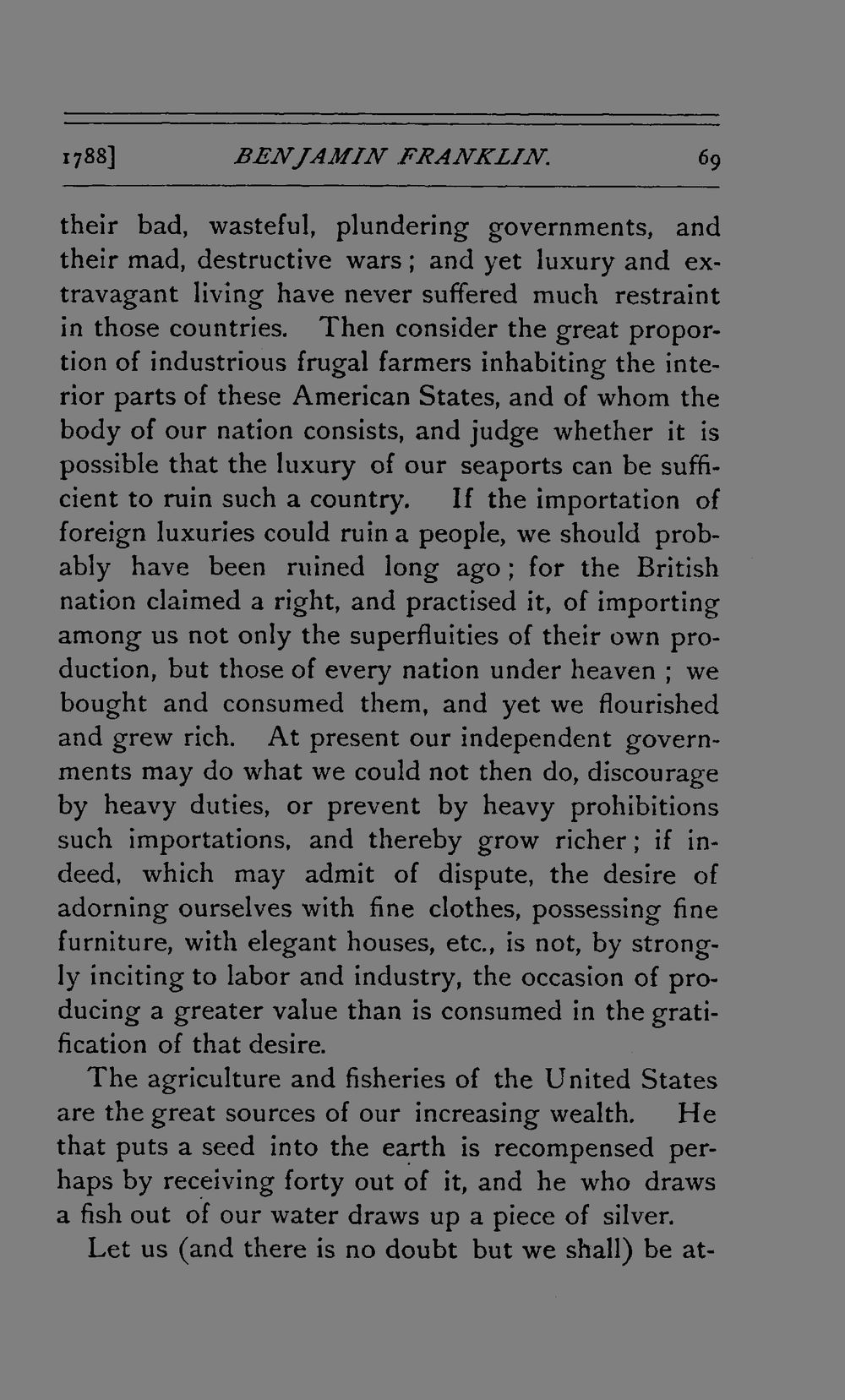 1788] BENJAMIN FRANKLIN. 69

their bad, wasteful, plundering governments, and their mad, destructive wars; and yet luxury and extravagant living have never suffered much restraint in those countries. Then consider the great proportion of industrious frugal farmers inhabiting the interior parts of these American States, and of whom the body of our nation consists, and judge whether it is possible that the luxury of our seaports can be sufficient to ruin such a country. If the importation of foreign luxuries could ruin a people, we should probably have been ruined long ago; for the British nation claimed a right, and practised it, of importing among us not only the superfluities of their own production, but those of every nation under heaven; we bought and consumed them, and yet we flourished and grew rich. At present our independent governments may do what we could not then do, discourage by heavy duties, or prevent by heavy prohibitions such importations, and thereby grow richer; if indeed, which may admit of dispute, the desire of adorning ourselves with fine clothes, possessing fine furniture, with elegant houses, etc., is not, by strongly inciting to labor and industry, the occasion of producing a greater value than is consumed in the gratification of that desire.

The agriculture and fisheries of the United States are the great sources of our increasing wealth. He that puts a seed into the earth is recompensed perhaps by receiving forty out of it, and he who draws a fish out of our water draws up a piece of silver.

Let us (and there is no doubt but we shall) be at-